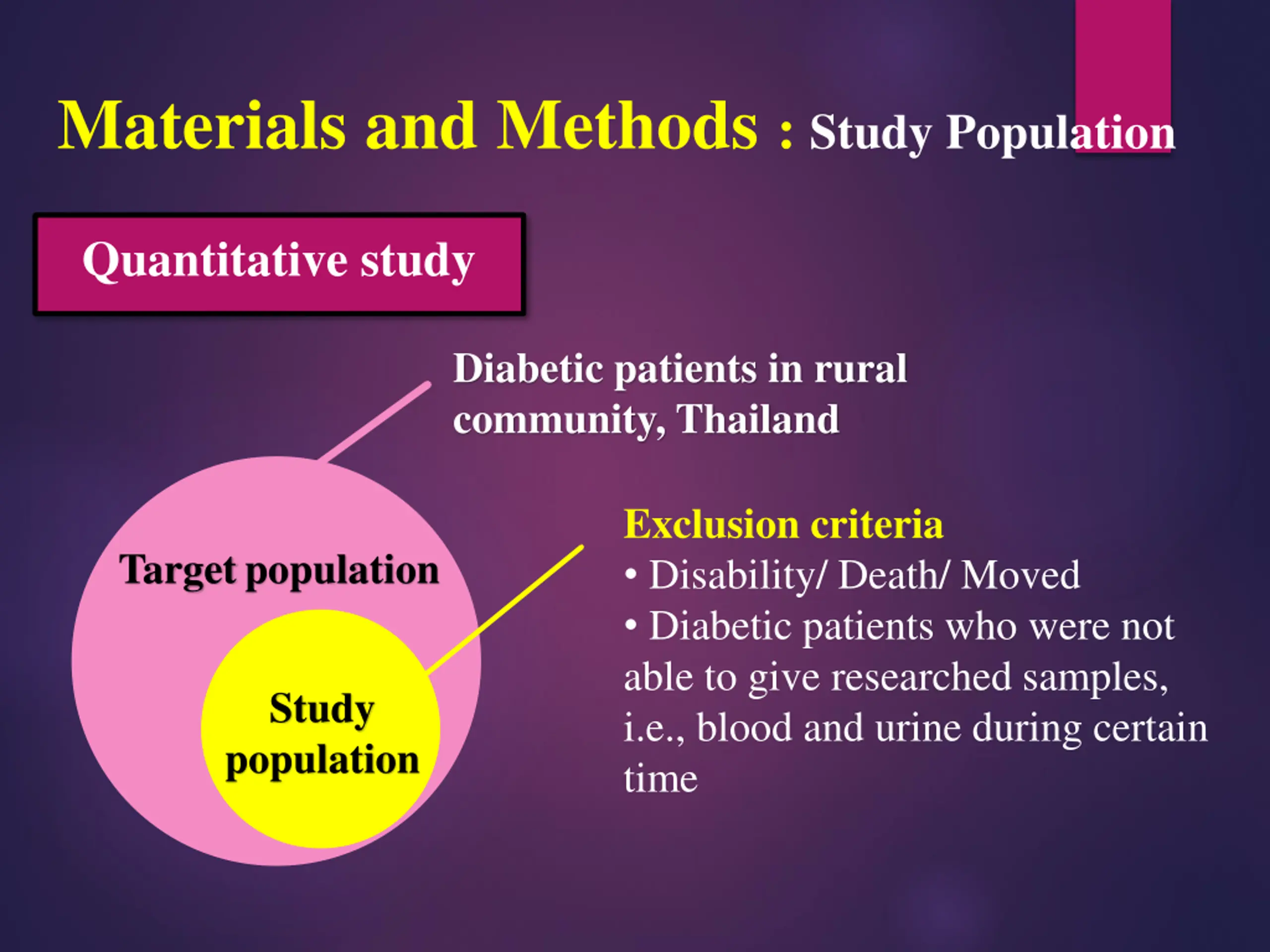 Materials and Methods : Study Population

Quantitative study

Diabetic patients in rural community, Thailand

Target population

Study population

Exclusion criteria
• Disability/ Death/ Moved
• Diabetic patients who were not able to give researched samples, i.e., blood and urine during certain time